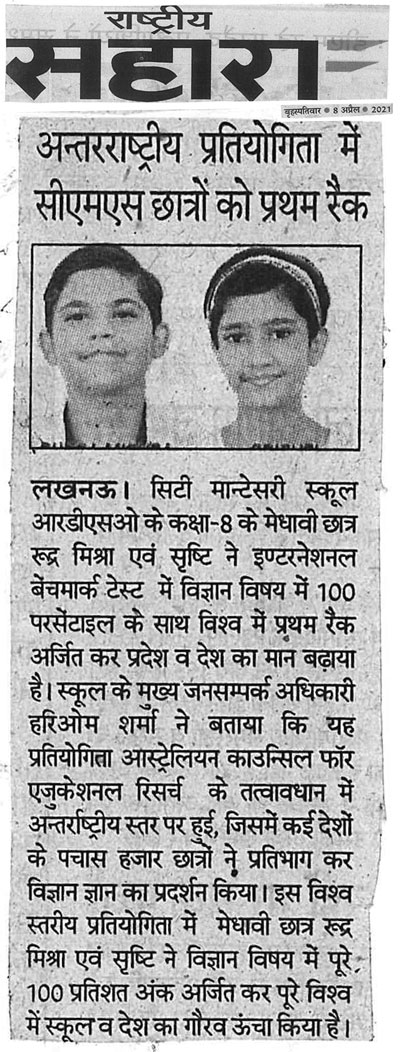 राष्ट्रीय
सहारा
बृहस्पतिवार ● 8 अप्रैल ● 2021

अन्तरराष्ट्रीय प्रतियोगिता में सीएमएस छात्रों को प्रथम रैंक

लखनऊ। सिटी मान्टेसरी स्कूल आरडीएसओ के कक्षा-8 के मेधावी छात्र रूद्र मिश्रा एवं सृष्टि ने इण्टरनेशनल बेंचमार्क टेस्ट में विज्ञान विषय में 100 परसेंटाइल के साथ विश्व में प्रथम रैंक अर्जित कर प्रदेश व देश का मान बढ़ाया है। स्कूल के मुख्य जनसम्पर्क अधिकारी हरिओम शर्मा ने बताया कि यह प्रतियोगिता आस्ट्रेलियन काउन्सिल फॉर एजुकेशनल रिसर्च के तत्वावधान में अन्तर्राष्ट्रीय स्तर पर हुई, जिसमें कई देशों के पचास हजार छात्रों ने प्रतिभाग कर विज्ञान ज्ञान का प्रदर्शन किया। इस विश्व स्तरीय प्रतियोगिता में मेधावी छात्र रूद्र मिश्रा एवं सृष्टि ने विज्ञान विषय में पूरे 100 प्रतिशत अंक अर्जित कर पूरे विश्व में स्कूल व देश का गौरव ऊंचा किया है।